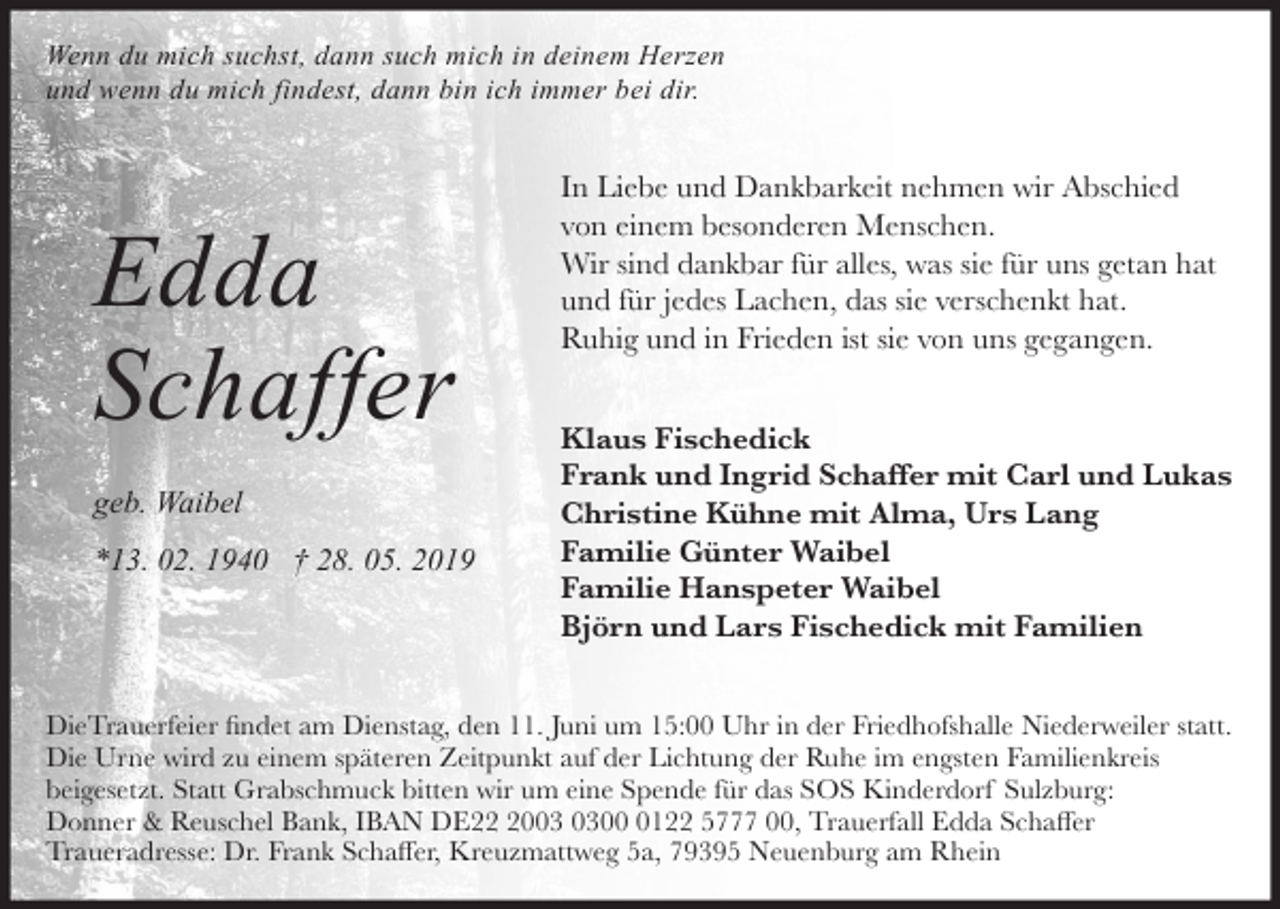 Wenn du mich suchst, dann such mich in deinem Herzen
und wenn du mich findest, dann bin ich immer bei dir.

Edda
Schaffer

geb. Waibel

*13. 02. 1940 † 28. 05. 2019

In Liebe und Dankbarkeit nehmen wir Abschied von einem besonderen Menschen.
Wir sind dankbar für alles, was sie für uns getan hat und für jedes Lachen, das sie verschenkt hat.
Ruhig und in Frieden ist sie von uns gegangen.

Klaus Fischedick
Frank und Ingrid Schaffer mit Carl und Lukas
Christine Kühne mit Alma, Urs Lang
Familie Günter Waibel
Familie Hanspeter Waibel
Björn und Lars Fischedick mit Familien

DieTrauerfeier findet am Dienstag, den 11. Juni um 15:00 Uhr in der Friedhofshalle Niederweiler statt. Die Urne wird zu einem späteren Zeitpunkt auf der Lichtung der Ruhe im engsten Familienkreis beigesetzt. Statt Grabschmuck bitten wir um eine Spende für das SOS Kinderdorf Sulzburg:
Donner & Reuschel Bank, IBAN DE22 2003 0300 0122 5777 00, Trauerfall Edda Schaffer
Traueradresse: Dr. Frank Schaffer, Kreuzmattweg 5a, 79395 Neuenburg am Rhein